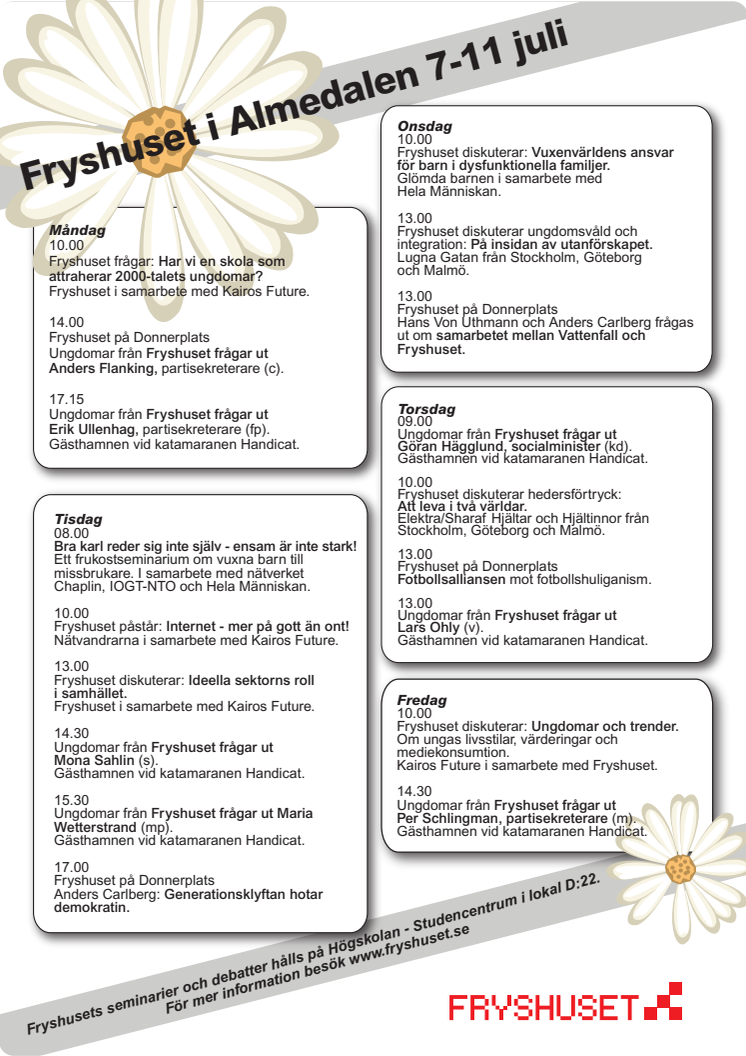 Fryshuset i Almedalen 7-11 juli

Måndag
10.00
Fryshuset frågar: Har vi en skola som attraherar 2000-talets ungdomar?
Fryshuset i samarbete med Kairos Future.

14.00
Fryshuset på Donnerplats
Ungdomar från Fryshuset frågar ut Anders Flanking, partisekreterare (c).

17.15
Ungdomar från Fryshuset frågar ut Erik Ullenhag, partisekreterare (fp).
Gästhamnen vid katamaranen Handicat.

Tisdag
08.00
Bra karl reder sig inte själv - ensam är inte stark!
Ett frukostseminarium om vuxna barn till missbrukare. I samarbete med nätverket Chaplin, IOGT-NTO och Hela Människan.

10.00
Fryshuset påstår: Internet - mer på gott än ont!
Nätvandrarna i samarbete med Kairos Future.

13.00
Fryshuset diskuterar: Ideella sektorns roll i samhället.
Fryshuset i samarbete med Kairos Future.

14.30
Ungdomar från Fryshuset frågar ut Mona Sahlin (s).
Gästhamnen vid katamaranen Handicat.

15.30
Ungdomar från Fryshuset frågar ut Maria Wetterstrand (mp).
Gästhamnen vid katamaranen Handicat.

17.00
Fryshuset på Donnerplats
Anders Carlberg: Generationsklyftan hotar demokratin.

Onsdag
10.00
Fryshuset diskuterar: Vuxenvärldens ansvar för barn i dysfunktionella familjer.
Glömda barnen i samarbete med Hela Människan.

13.00
Fryshuset diskuterar ungdomsvåld och integration: På insidan av utanförskapet.
Lugna Gatan från Stockholm, Göteborg och Malmö.

13.00
Fryshuset på Donnerplats
Hans Von Uthmann och Anders Carlberg frågas ut om samarbetet mellan Vattenfall och Fryshuset.

Torsdag
09.00
Ungdomar från Fryshuset frågar ut Göran Hägglund, socialminister (kd).
Gästhamnen vid katamaranen Handicat.

10.00
Fryshuset diskuterar hedersförtryck: Att leva i två världar.
Elektra/Sharaf Hjältar och Hjältinnor från Stockholm, Göteborg och Malmö.

13.00
Fryshuset på Donnerplats
Fotbollsalliansen mot fotbollshuliganism.

13.00
Ungdomar från Fryshuset frågar ut Lars Ohly (v).
Gästhamnen vid katamaranen Handicat.

Fredag
10.00
Fryshuset diskuterar: Ungdomar och trender.
Om ungas livsstilar, värderingar och mediekonsumtion.
Kairos Future i samarbete med Fryshuset.

14.30
Ungdomar från Fryshuset frågar ut Per Schlingman, partisekreterare (m).
Gästhamnen vid katamaranen Handicat.

Fryshusets seminarier och debatter hålls på Högskolan - Studencentrum i lokal D:22.
För mer information besök www.fryshuset.se

FRYSHUSET